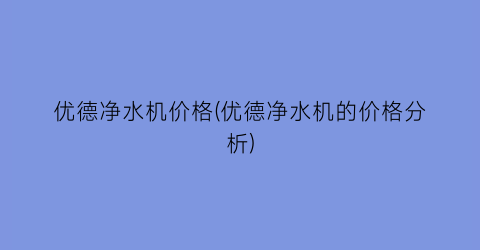 优德净水机价格(优德净水机的价格分析)